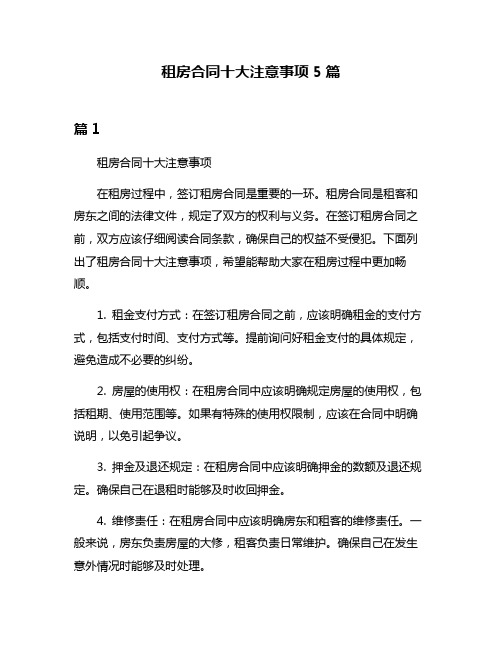 租房合同十大注意事项 5 篇

篇 1

租房合同十大注意事项

在租房过程中，签订租房合同是重要的一环。租房合同是租客和房东之间的法律文件，规定了双方的权利与义务。在签订租房合同之前，双方应该仔细阅读合同条款，确保自己的权益不受侵犯。下面列出了租房合同十大注意事项，希望能帮助大家在租房过程中更加畅顺。

1. 租金支付方式：在签订租房合同之前，应该明确租金的支付方式，包括支付时间、支付方式等。提前询问好租金支付的具体规定，避免造成不必要的纠纷。

2. 房屋的使用权：在租房合同中应该明确规定房屋的使用权，包括租期、使用范围等。如果有特殊的使用权限制，应该在合同中明确说明，以免引起争议。

3. 押金及退还规定：在租房合同中应该明确押金的数额及退还规定。确保自己在退租时能够及时收回押金。

4. 维修责任：在租房合同中应该明确房东和租客的维修责任。一般来说，房东负责房屋的大修，租客负责日常维护。确保自己在发生意外情况时能够及时处理。